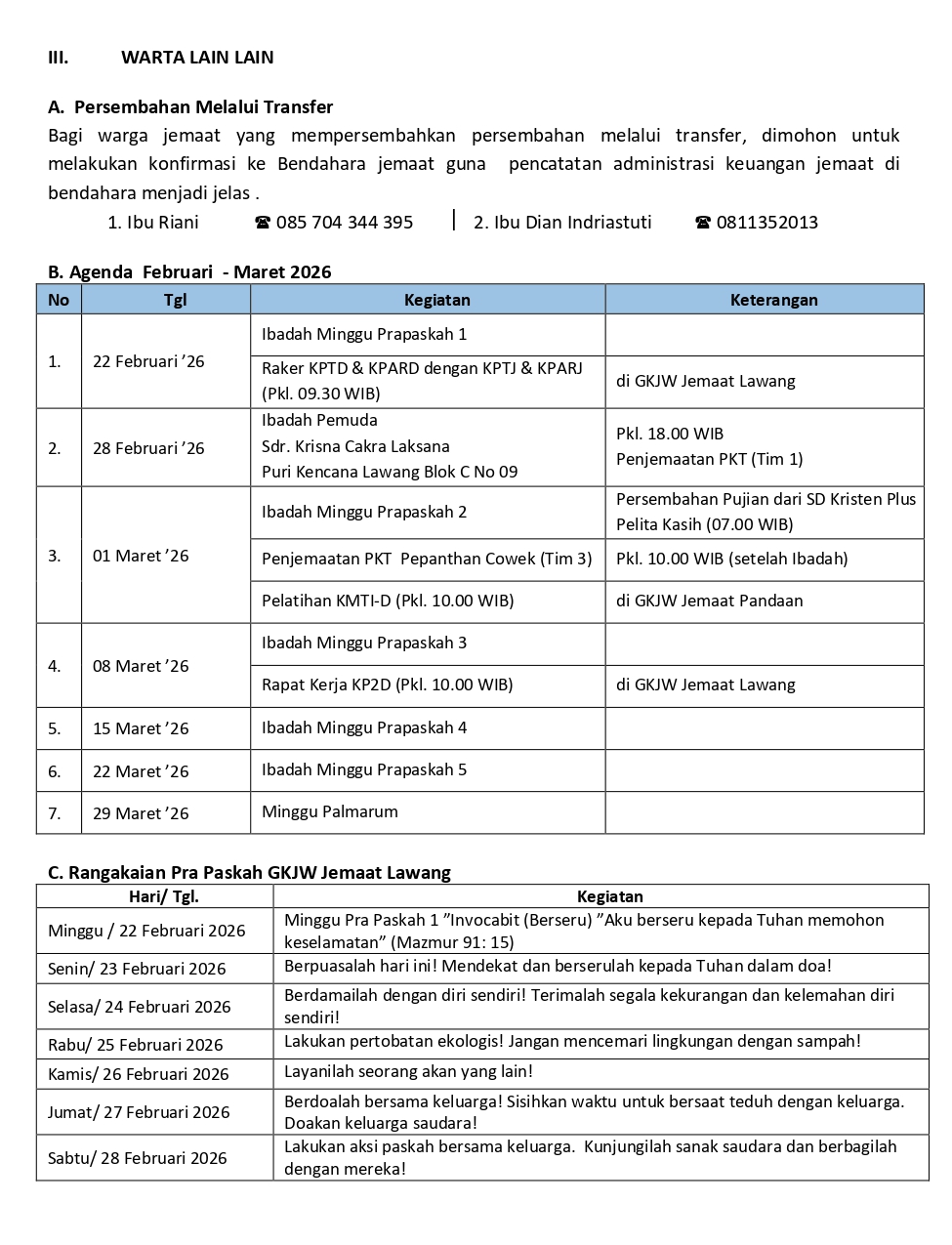 III. WARTA LAIN LAIN

A. Persembahan Melalui Transfer
Bagi warga jemaat yang mempersembahkan persembahan melalui transfer, dimohon untuk melakukan konfirmasi ke Bendahara jemaat guna pencatatan administrasi keuangan jemaat di bendahara menjadi jelas .

1. Ibu Riani ☎ 085 704 344 395 | 2. Ibu Dian Indriastuti ☎ 0811352013

B. Agenda Februari - Maret 2026

| No | Tgl | Kegiatan | Keterangan |
|---|---|---|---|
| 1. | 22 Februari ’26 | Ibadah Minggu Prapaskah 1 | |
| | | Raker KPTD & KPARD dengan KPTJ & KPARJ (Pkl. 09.30 WIB) | di GKJW Jemaat Lawang |
| 2. | 28 Februari ’26 | Ibadah Pemuda Sdr. Krisna Cakra Laksana Puri Kencana Lawang Blok C No 09 | Pkl. 18.00 WIB Penjemaatan PKT (Tim 1) |
| 3. | 01 Maret ’26 | Ibadah Minggu Prapaskah 2 | Persembahan Pujian dari SD Kristen Plus Pelita Kasih (07.00 WIB) |
| | | Penjemaatan PKT Pepanthan Cowek (Tim 3) | Pkl. 10.00 WIB (setelah Ibadah) |
| | | Pelatihan KMTI-D (Pkl. 10.00 WIB) | di GKJW Jemaat Pandaan |
| 4. | 08 Maret ’26 | Ibadah Minggu Prapaskah 3 | |
| | | Rapat Kerja KP2D (Pkl. 10.00 WIB) | di GKJW Jemaat Lawang |
| 5. | 15 Maret ’26 | Ibadah Minggu Prapaskah 4 | |
| 6. | 22 Maret ’26 | Ibadah Minggu Prapaskah 5 | |
| 7. | 29 Maret ’26 | Minggu Palmarum | |

C. Rangakaian Pra Paskah GKJW Jemaat Lawang

| Hari/ Tgl. | Kegiatan |
|---|---|
| Minggu / 22 Februari 2026 | Minggu Pra Paskah 1 ”Invocabit (Berseru) ”Aku berseru kepada Tuhan memohon keselamatan” (Mazmur 91: 15) |
| Senin/ 23 Februari 2026 | Berpuasalah hari ini! Mendekat dan berserulah kepada Tuhan dalam doa! |
| Selasa/ 24 Februari 2026 | Berdamailah dengan diri sendiri! Terimalah segala kekurangan dan kelemahan diri sendiri! |
| Rabu/ 25 Februari 2026 | Lakukan pertobatan ekologis! Jangan mencemari lingkungan dengan sampah! |
| Kamis/ 26 Februari 2026 | Layanilah seorang akan yang lain! |
| Jumat/ 27 Februari 2026 | Berdoalah bersama keluarga! Sisihkan waktu untuk bersaat teduh dengan keluarga. Doakan keluarga saudara! |
| Sabtu/ 28 Februari 2026 | Lakukan aksi paskah bersama keluarga. Kunjungilah sanak saudara dan berbagilah dengan mereka! |